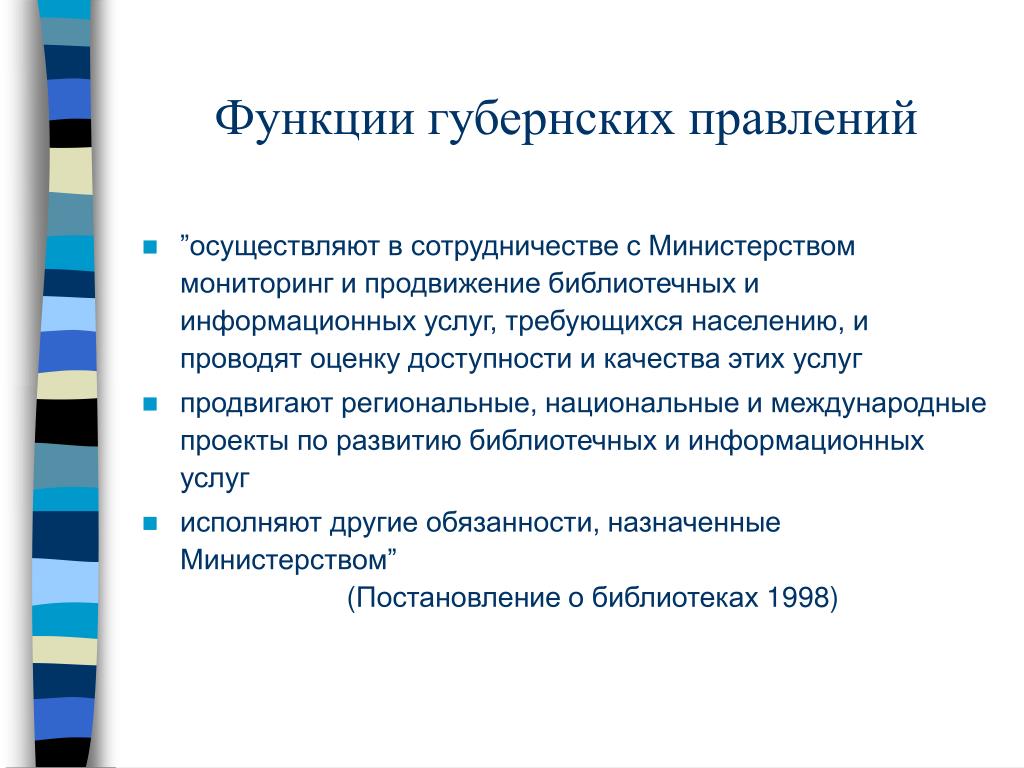 Функции губернских правлений

”осуществляют в сотрудничестве с Министерством мониторинг и продвижение библиотечных и информационных услуг, требующихся населению, и проводят оценку доступности и качества этих услуг

продвигают региональные, национальные и международные проекты по развитию библиотечных и информационных услуг

исполняют другие обязанности, назначенные Министерством”

(Постановление о библиотеках 1998)